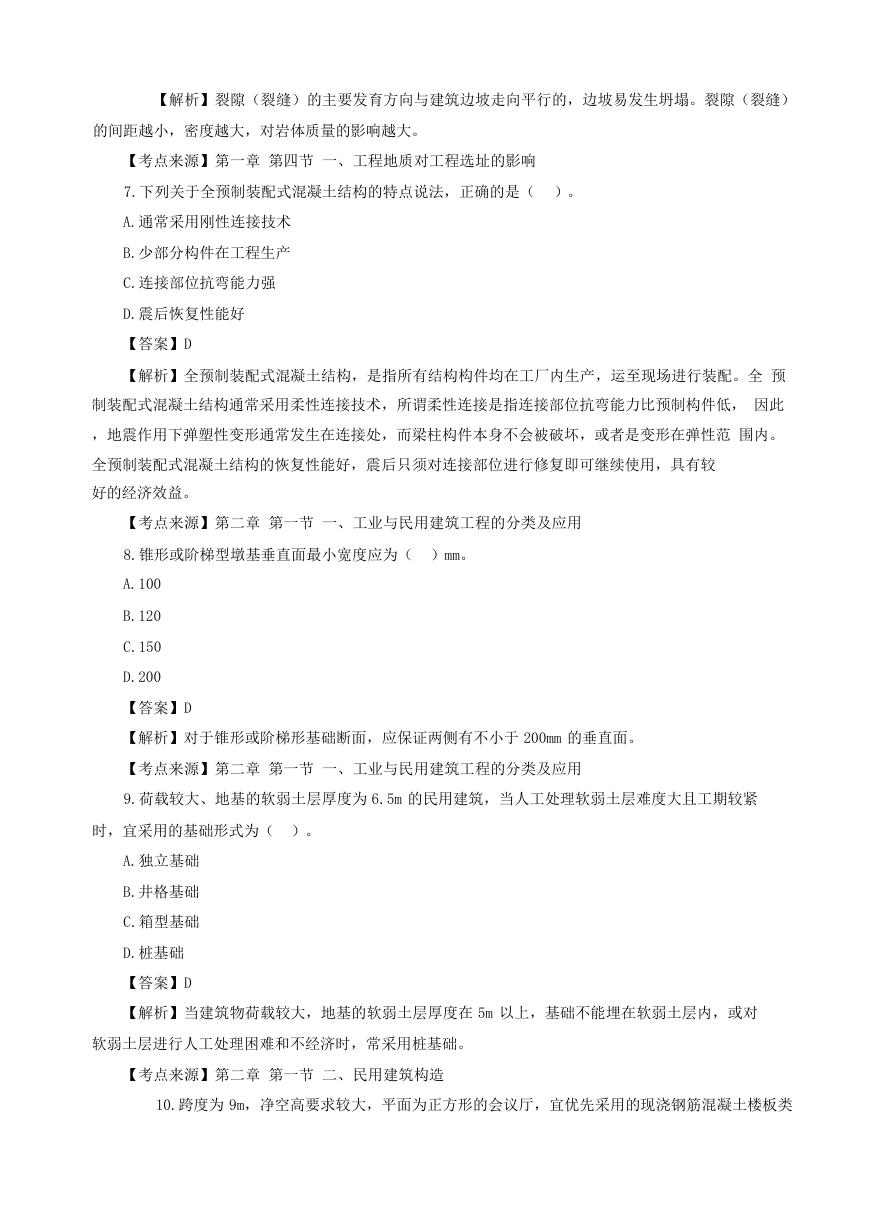 【解析】裂隙（裂缝）的主要发育方向与建筑边坡走向平行的，边坡易发生坍塌。裂隙（裂缝）的间距越小，密度越大，对岩体质量的影响越大。

【考点来源】第一章 第四节 一、工程地质对工程选址的影响

7.下列关于全预制装配式混凝土结构的特点说法，正确的是（ ）。

A.通常采用刚性连接技术

B.少部分构件在工程生产

C.连接部位抗弯能力强

D.震后恢复性能好

【答案】D

【解析】全预制装配式混凝土结构，是指所有结构构件均在工厂内生产，运至现场进行装配。全 预制装配式混凝土结构通常采用柔性连接技术，所谓柔性连接是指连接部位抗弯能力比预制构件低， 因此，地震作用下弹塑性变形通常发生在连接处，而梁柱构件本身不会被破坏，或者是变形在弹性范 围内。全预制装配式混凝土结构的恢复性能好，震后只须对连接部位进行修复即可继续使用，具有较好的经济效益。

【考点来源】第二章 第一节 一、工业与民用建筑工程的分类及应用

8.锥形或阶梯型墩基垂直面最小宽度应为（ ）mm。

A.100

B.120

C.150

D.200

【答案】D

【解析】对于锥形或阶梯形基础断面，应保证两侧有不小于 200mm 的垂直面。

【考点来源】第二章 第一节 一、工业与民用建筑工程的分类及应用

9.荷载较大、地基的软弱土层厚度为 6.5m 的民用建筑，当人工处理软弱土层难度大且工期较紧时，宜采用的基础形式为（ ）。

A.独立基础

B.井格基础

C.箱型基础

D.桩基础

【答案】D

【解析】当建筑物荷载较大，地基的软弱土层厚度在 5m 以上，基础不能埋在软弱土层内，或对软弱土层进行人工处理困难和不经济时，常采用桩基础。

【考点来源】第二章 第一节 二、民用建筑构造

10.跨度为 9m，净空高要求较大，平面为正方形的会议厅，宜优先采用的现浇钢筋混凝土楼板类